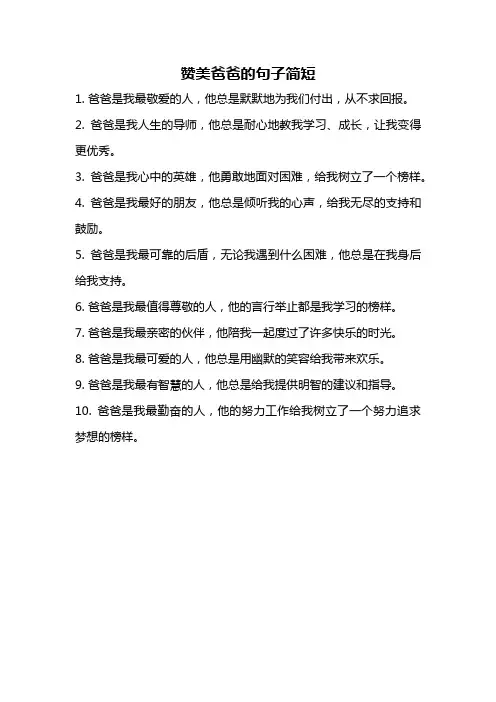 赞美爸爸的句子简短

1. 爸爸是我最敬爱的人，他总是默默地为我们付出，从不求回报。

2. 爸爸是我人生的导师，他总是耐心地教我学习、成长，让我变得更优秀。

3. 爸爸是我心中的英雄，他勇敢地面对困难，给我树立了一个榜样。

4. 爸爸是我最好的朋友，他总是倾听我的心声，给我无尽的支持和鼓励。

5. 爸爸是我最可靠的后盾，无论我遇到什么困难，他总是在我身后给我支持。

6. 爸爸是我最值得尊敬的人，他的言行举止都是我学习的榜样。

7. 爸爸是我最亲密的伙伴，他陪我一起度过了许多快乐的时光。

8. 爸爸是我最可爱的人，他总是用幽默的笑容给我带来欢乐。

9. 爸爸是我最有智慧的人，他总是给我提供明智的建议和指导。

10. 爸爸是我最勤奋的人，他的努力工作给我树立了一个努力追求梦想的榜样。